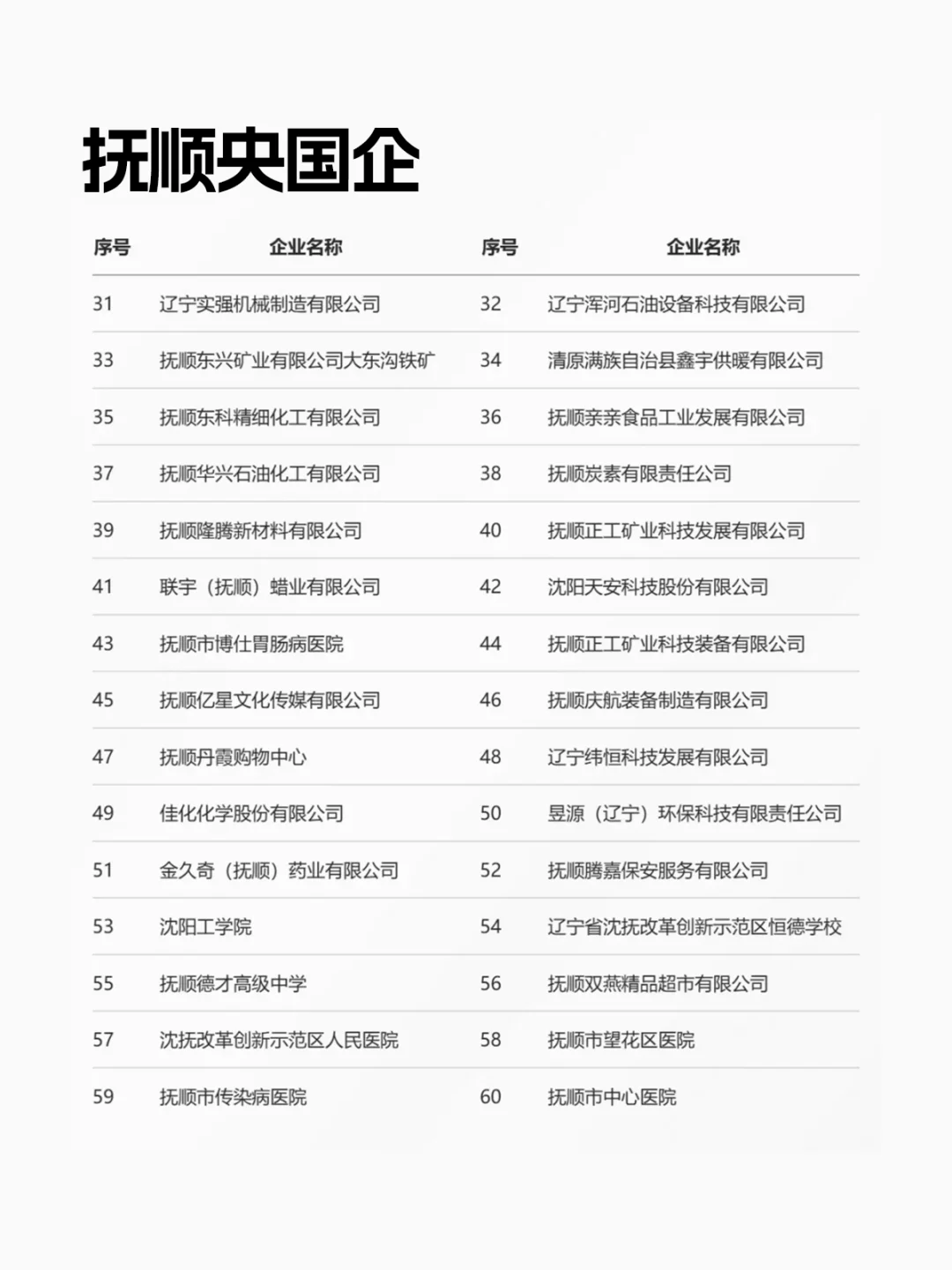 抚顺央国企

| 序号 | 企业名称 | 序号 | 企业名称 |
|---|---|---|---|
| 31 | 辽宁实强机械制造有限公司 | 32 | 辽宁浑河石油设备科技有限公司 |
| 33 | 抚顺东兴矿业有限公司大东沟铁矿 | 34 | 清原满族自治县鑫宇供暖有限公司 |
| 35 | 抚顺东科精细化工有限公司 | 36 | 抚顺亲亲食品工业发展有限公司 |
| 37 | 抚顺华兴石油化工有限公司 | 38 | 抚顺炭素有限责任公司 |
| 39 | 抚顺隆腾新材料有限公司 | 40 | 抚顺正工矿业科技发展有限公司 |
| 41 | 联宇（抚顺）蜡业有限公司 | 42 | 沈阳天安科技股份有限公司 |
| 43 | 抚顺市博仕胃肠病医院 | 44 | 抚顺正工矿业科技装备有限公司 |
| 45 | 抚顺亿星文化传媒有限公司 | 46 | 抚顺庆航装备制造有限公司 |
| 47 | 抚顺丹霞购物中心 | 48 | 辽宁纬恒科技发展有限公司 |
| 49 | 佳化化学股份有限公司 | 50 | 昱源（辽宁）环保科技有限责任公司 |
| 51 | 金久奇（抚顺）药业有限公司 | 52 | 抚顺腾嘉保安服务有限公司 |
| 53 | 沈阳工学院 | 54 | 辽宁省沈抚改革创新示范区恒德学校 |
| 55 | 抚顺德才高级中学 | 56 | 抚顺双燕精品超市有限公司 |
| 57 | 沈抚改革创新示范区人民医院 | 58 | 抚顺市望花区医院 |
| 59 | 抚顺市传染病医院 | 60 | 抚顺市中心医院 |